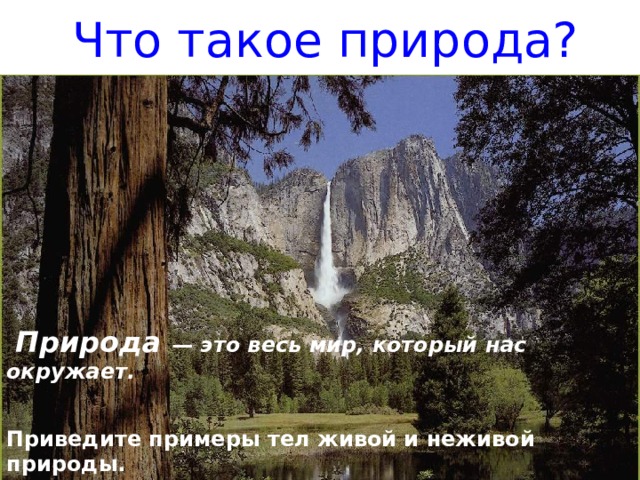 Что такое природа?

Природа — это весь мир, который нас окружает.

Приведите примеры тел живой и неживой природы.